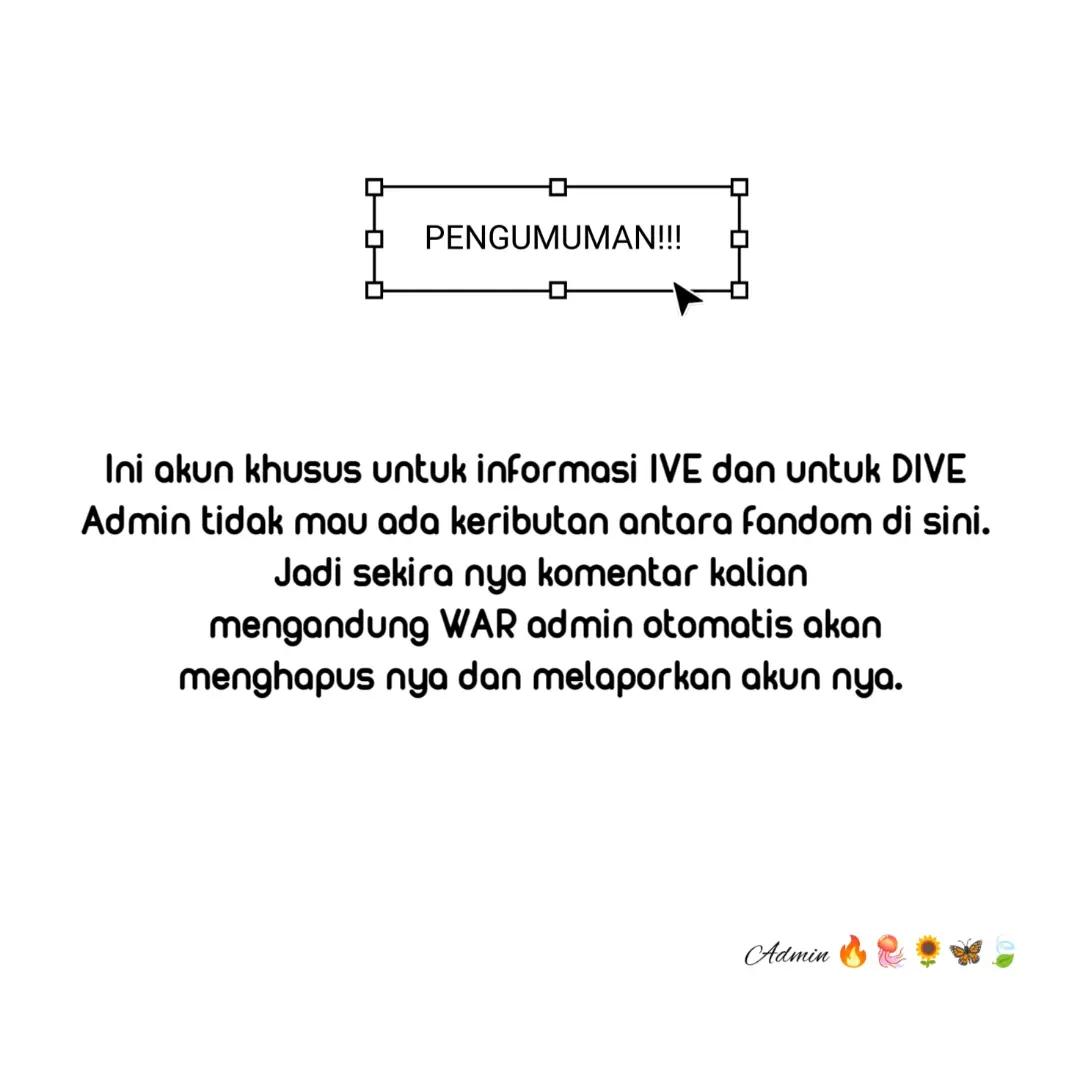 PENGUMUMAN!!!

Ini akun khusus untuk informasi IVE dan untuk DIVE
Admin tidak mau ada keributan antara fandom di sini.
Jadi sekira nya komentar kalian
mengandung WAR admin otomatis akan
menghapus nya dan melaporkan akun nya.

Admin 🔥🪼🌻🦋🍃